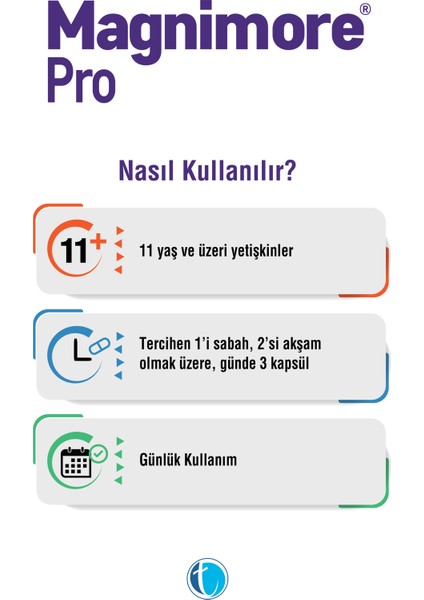 Magnimore®
Pro

Nasıl Kullanılır?

11+

11 yaş ve üzeri yetişkinler

Tercihen 1'i sabah, 2'si akşam olmak üzere, günde 3 kapsül

Günlük Kullanım